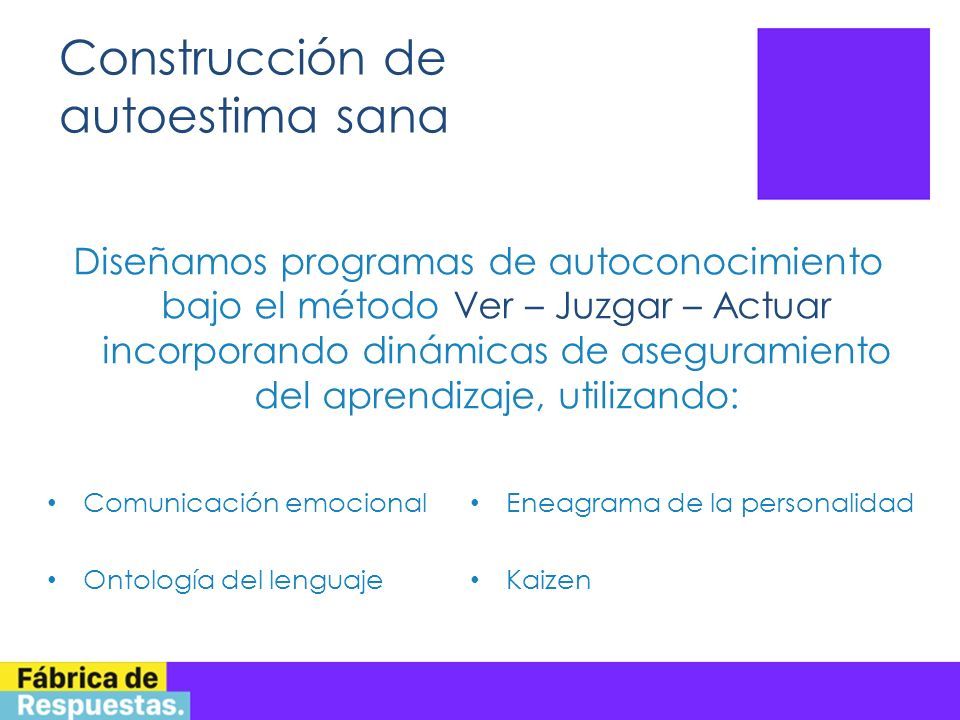 Construcción de autoestima sana

Diseñamos programas de autoconocimiento bajo el método Ver – Juzgar – Actuar incorporando dinámicas de aseguramiento del aprendizaje, utilizando:

• Comunicación emocional
• Ontología del lenguaje

• Eneagrama de la personalidad
• Kaizen

Fábrica de Respuestas.